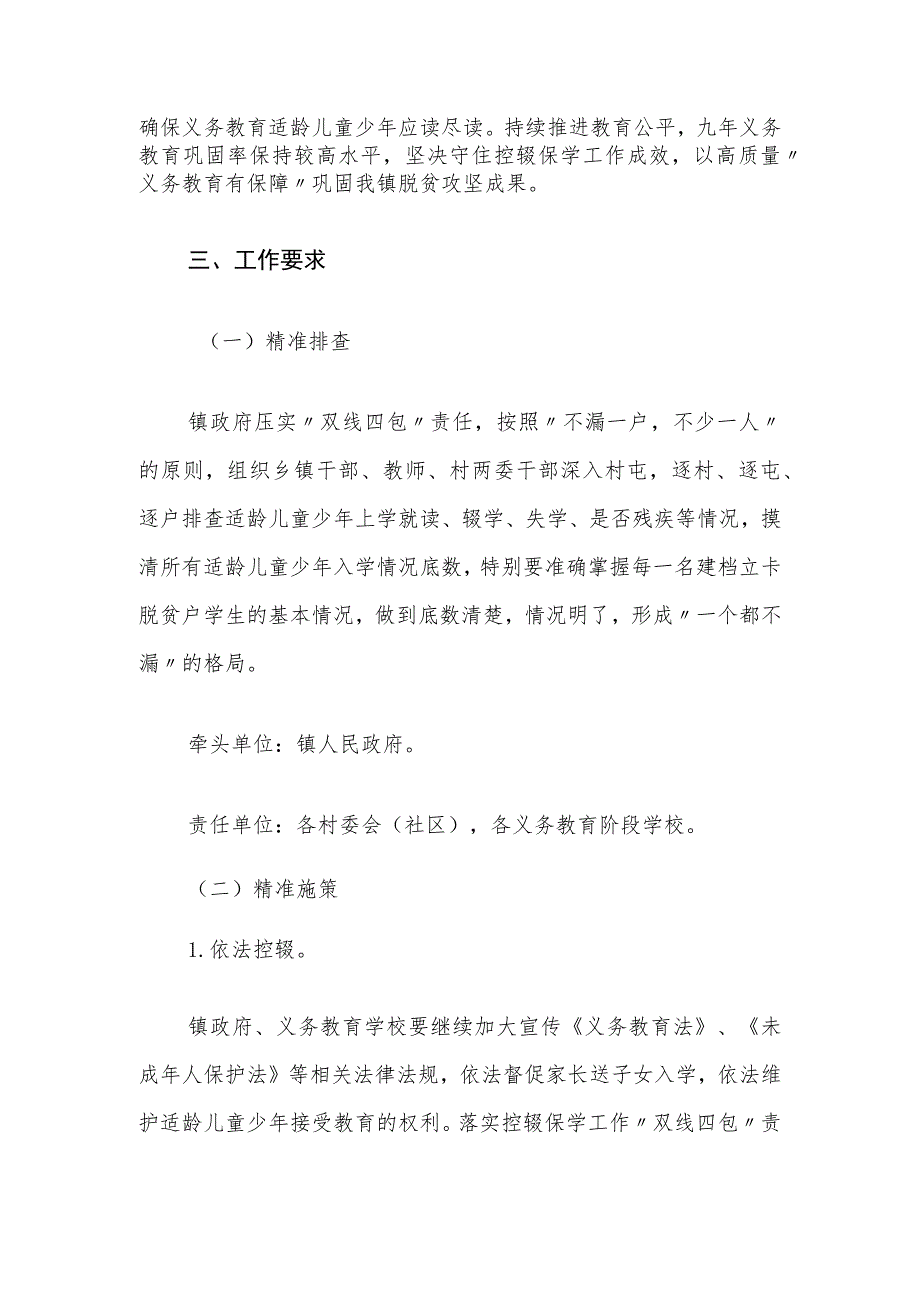 确保义务教育适龄儿童少年应读尽读。持续推进教育公平，九年义务教育巩固率保持较高水平，坚决守住控辍保学工作成效，以高质量〃义务教育有保障〃巩固我镇脱贫攻坚成果。

三、工作要求

（一）精准排查

镇政府压实〃双线四包〃责任，按照〃不漏一户，不少一人〃的原则，组织乡镇干部、教师、村两委干部深入村屯，逐村、逐屯、逐户排查适龄儿童少年上学就读、辍学、失学、是否残疾等情况，摸清所有适龄儿童少年入学情况底数，特别要准确掌握每一名建档立卡脱贫户学生的基本情况，做到底数清楚，情况明了，形成〃一个都不漏〃的格局。

牵头单位：镇人民政府。

责任单位：各村委会（社区），各义务教育阶段学校。

（二）精准施策

1.依法控辍。

镇政府、义务教育学校要继续加大宣传《义务教育法》、《未成年人保护法》等相关法律法规，依法督促家长送子女入学，依法维护适龄儿童少年接受教育的权利。落实控辍保学工作〃双线四包〃责